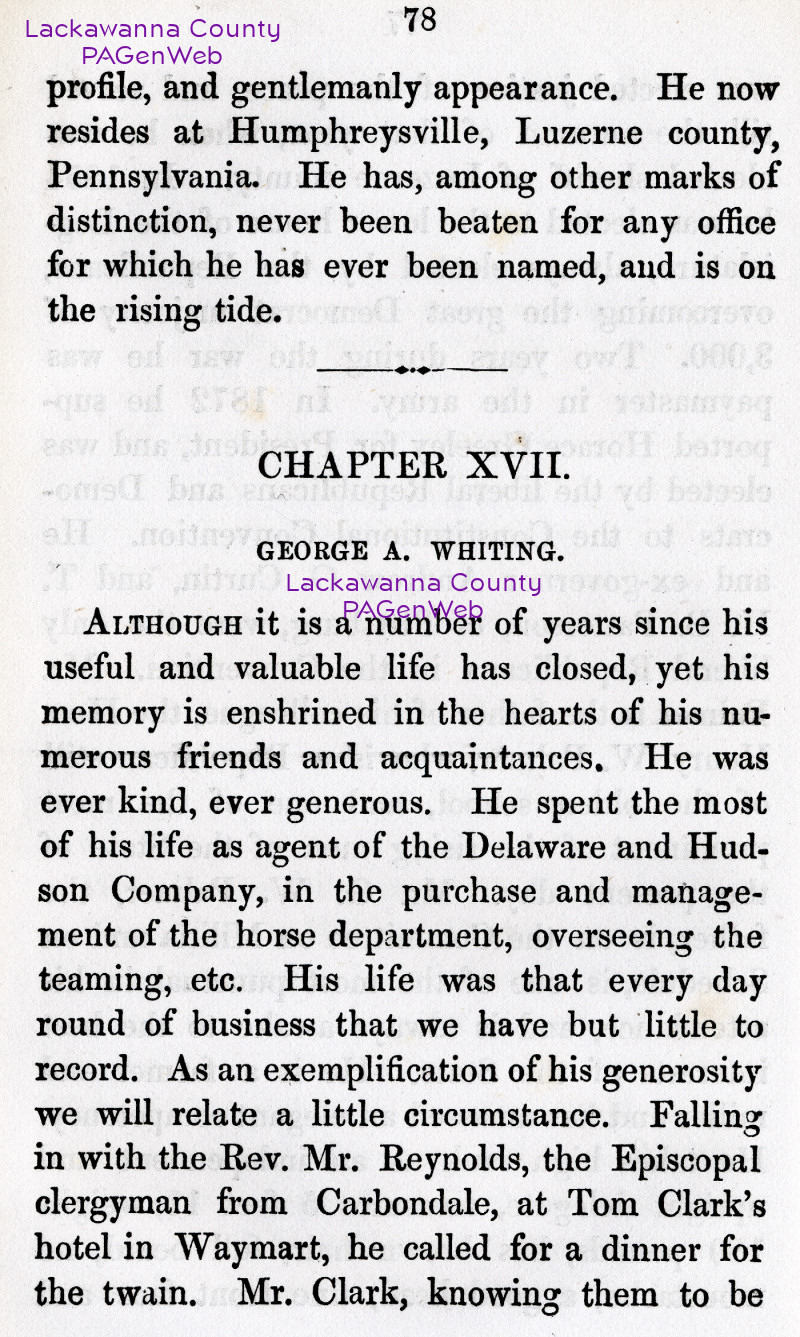 Lackawanna County PAGenWeb

78

profile, and gentlemanly appearance. He now resides at Humphreysville, Luzerne county, Pennsylvania. He has, among other marks of distinction, never been beaten for any office for which he has ever been named, and is on the rising tide.

CHAPTER XVII.

GEORGE A. WHITING.

Lackawanna County PAGenWeb

ALTHOUGH it is a number of years since his useful and valuable life has closed, yet his memory is enshrined in the hearts of his numerous friends and acquaintances. He was ever kind, ever generous. He spent the most of his life as agent of the Delaware and Hudson Company, in the purchase and management of the horse department, overseeing the teaming, etc. His life was that every day round of business that we have but little to record. As an exemplification of his generosity we will relate a little circumstance. Falling in with the Rev. Mr. Reynolds, the Episcopal clergyman from Carbondale, at Tom Clark's hotel in Waymart, he called for a dinner for the twain. Mr. Clark, knowing them to be